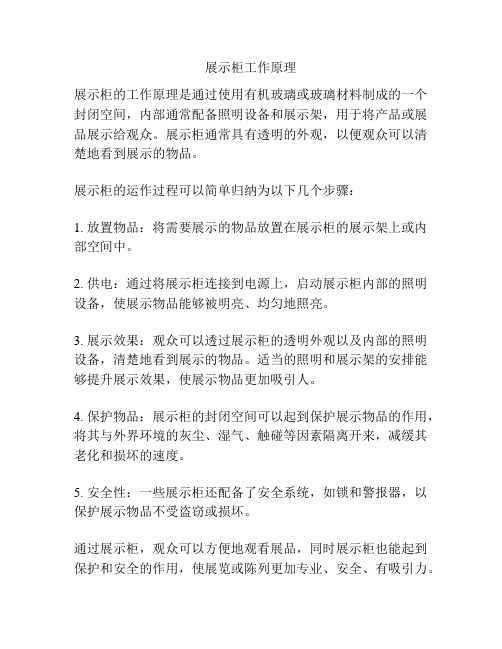 展示柜工作原理

展示柜的工作原理是通过使用有机玻璃或玻璃材料制成的一个封闭空间，内部通常配备照明设备和展示架，用于将产品或展品展示给观众。展示柜通常具有透明的外观，以便观众可以清楚地看到展示的物品。

展示柜的运作过程可以简单归纳为以下几个步骤：

1. 放置物品：将需要展示的物品放置在展示柜的展示架上或内部空间中。

2. 供电：通过将展示柜连接到电源上，启动展示柜内部的照明设备，使展示物品能够被明亮、均匀地照亮。

3. 展示效果：观众可以透过展示柜的透明外观以及内部的照明设备，清楚地看到展示的物品。适当的照明和展示架的安排能够提升展示效果，使展示物品更加吸引人。

4. 保护物品：展示柜的封闭空间可以起到保护展示物品的作用，将其与外界环境的灰尘、湿气、触碰等因素隔离开来，减缓其老化和损坏的速度。

5. 安全性：一些展示柜还配备了安全系统，如锁和警报器，以保护展示物品不受盗窃或损坏。

通过展示柜，观众可以方便地观看展品，同时展示柜也能起到保护和安全的作用，使展览或陈列更加专业、安全、有吸引力。